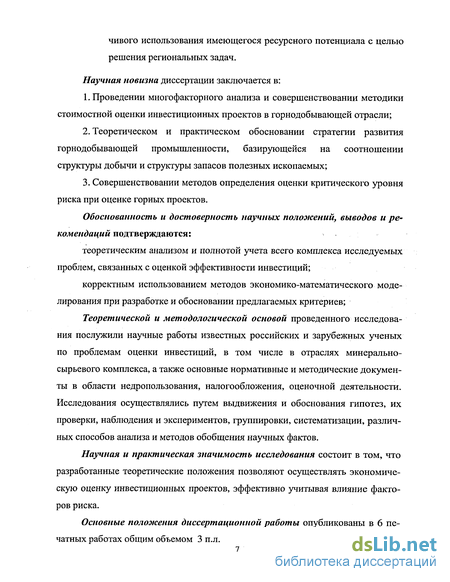 чивого использования имеющегося ресурсного потенциала с целью решения региональных задач.

Научная новизна диссертации заключается в:

1. Проведении многофакторного анализа и совершенствовании методики стоимостной оценки инвестиционных проектов в горнодобывающей отрасли;

2. Теоретическом и практическом обосновании стратегии развития горнодобывающей промышленности, базирующейся на соотношении структуры добычи и структуры запасов полезных ископаемых;

3. Совершенствовании методов определения оценки критического уровня риска при оценке горных проектов.

Обоснованность и достоверность научных положений, выводов и рекомендаций подтверждаются:

теоретическим анализом и полнотой учета всего комплекса исследуемых проблем, связанных с оценкой эффективности инвестиций;

корректным использованием методов экономико-математического моделирования при разработке и обосновании предлагаемых критериев;

Теоретической и методологической основой проведенного исследования послужили научные работы известных российских и зарубежных ученых по проблемам оценки инвестиций, в том числе в отраслях минерально-сырьевого комплекса, а также основные нормативные и методические документы в области недропользования, налогообложения, оценочной деятельности. Исследования осуществлялись путем выдвижения и обоснования гипотез, их проверки, наблюдения и экспериментов, группировки, систематизации, различных способов анализа и методов обобщения научных фактов.

Научная и практическая значимость исследования состоит в том, что разработанные теоретические положения позволяют осуществлять экономическую оценку инвестиционных проектов, эффективно учитывая влияние факторов риска.

Основные положения диссертационной работы опубликованы в 6 печатных работах общим объемом 3 п.л.

7

dsLib.net
библиотека диссертаций